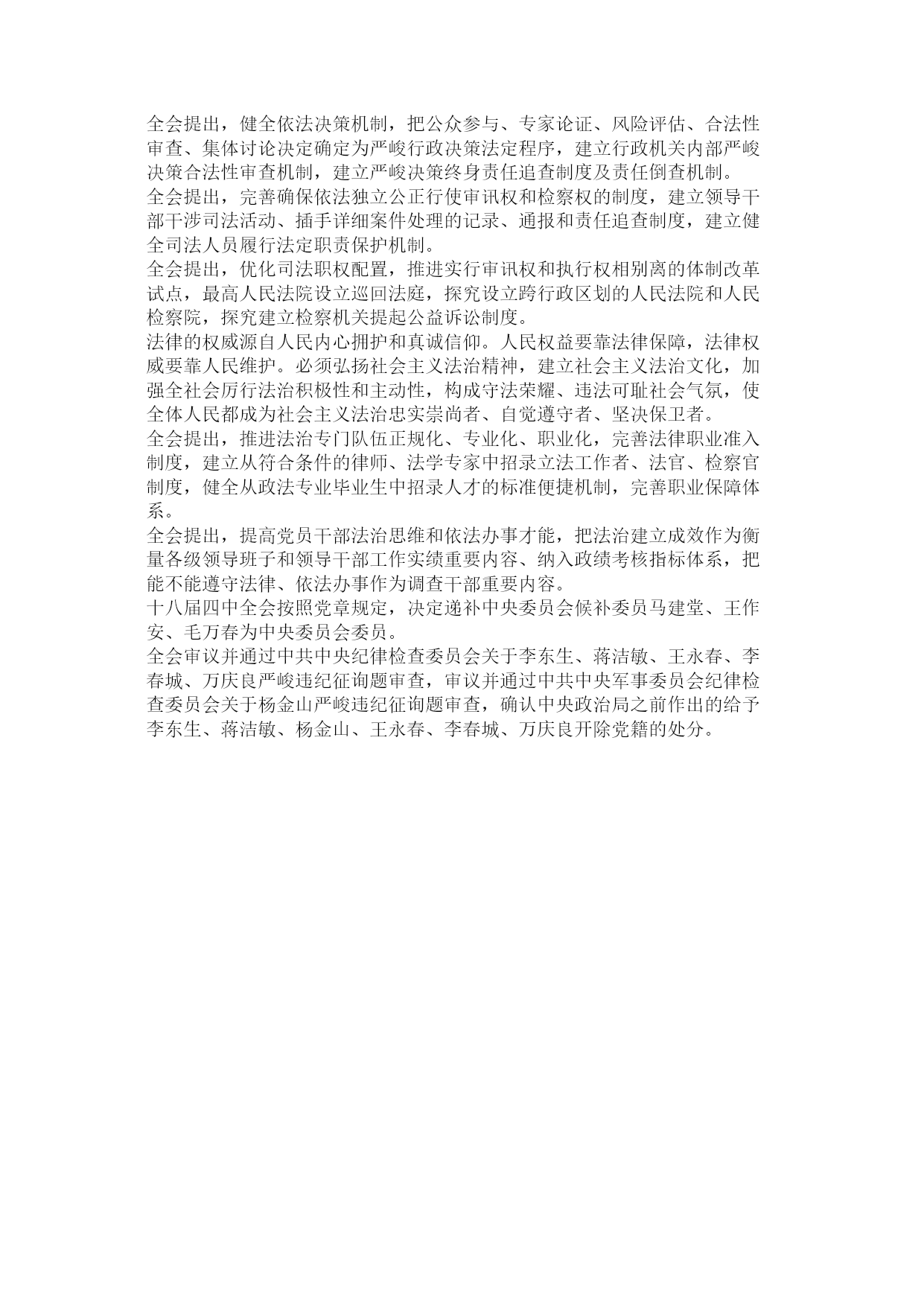 全会提出，健全依法决策机制，把公众参与、专家论证、风险评估、合法性审查、集体讨论决定确定为严峻行政决策法定程序，建立行政机关内部严峻决策合法性审查机制，建立严峻决策终身责任追查制度及责任倒查机制。
全会提出，完善确保依法独立公正行使审讯权和检察权的制度，建立领导干部干涉司法活动、插手详细案件处理的记录、通报和责任追查制度，建立健全司法人员履行法定职责保护机制。
全会提出，优化司法职权配置，推进实行审讯权和执行权相别离的体制改革试点，最高人民法院设立巡回法庭，探究设立跨行政区划的人民法院和人民检察院，探究建立检察机关提起公益诉讼制度。
法律的权威源自人民内心拥护和真诚信仰。人民权益要靠法律保障，法律权威要靠人民维护。必须弘扬社会主义法治精神，建立社会主义法治文化，加强全社会厉行法治积极性和主动性，构成守法荣耀、违法可耻社会气氛，使全体人民都成为社会主义法治忠实崇尚者、自觉遵守者、坚决保卫者。
全会提出，推进法治专门队伍正规化、专业化、职业化，完善法律职业准入制度，建立从符合条件的律师、法学专家中招录立法工作者、法官、检察官制度，健全从政法专业毕业生中招录人才的标准便捷机制，完善职业保障体系。
全会提出，提高党员干部法治思维和依法办事才能，把法治建立成效作为衡量各级领导班子和领导干部工作实绩重要内容、纳入政绩考核指标体系，把能不能遵守法律、依法办事作为调查干部重要内容。
十八届四中全会按照党章规定，决定递补中央委员会候补委员马建堂、王作安、毛万春为中央委员会委员。
全会审议并通过中共中央纪律检查委员会关于李东生、蒋洁敏、王永春、李春城、万庆良严峻违纪征询题审查，审议并通过中共中央军事委员会纪律检查委员会关于杨金山严峻违纪征询题审查，确认中央政治局之前作出的给予李东生、蒋洁敏、杨金山、王永春、李春城、万庆良开除党籍的处分。